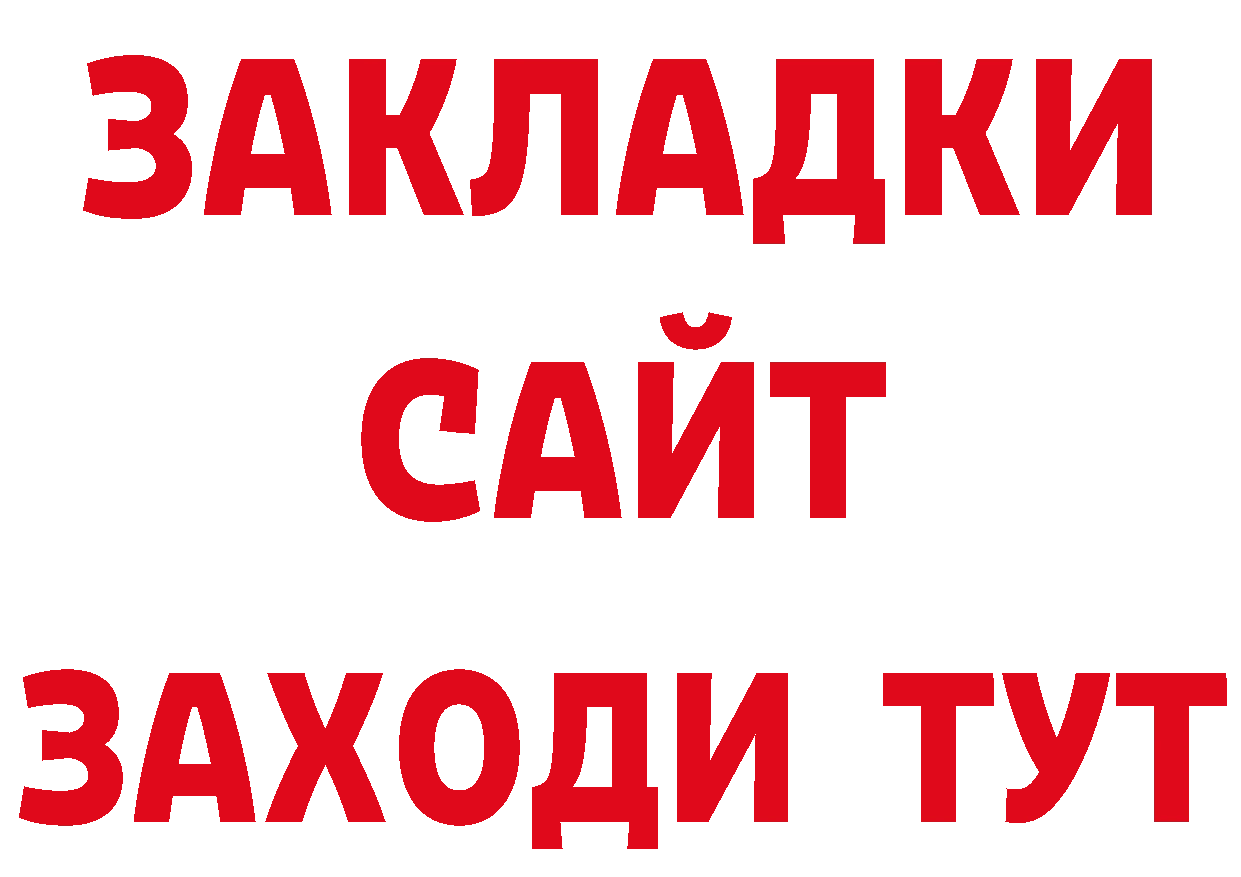 ЗАКЛАДКИ
САЙТ
ЗАХОДИ ТУТ